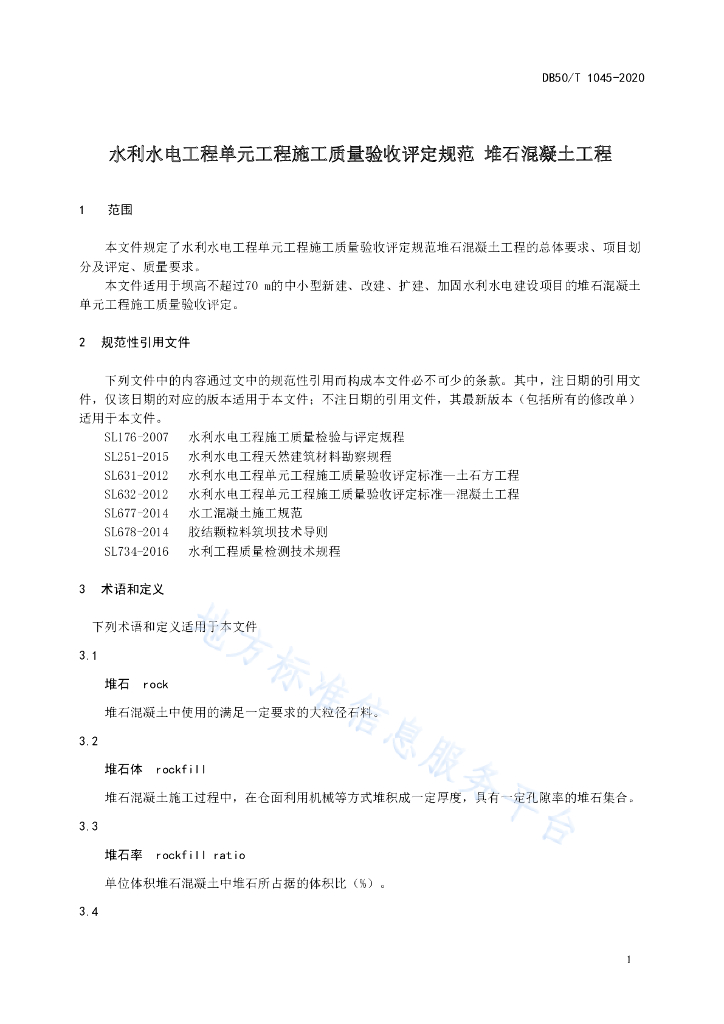 DB50/T 1045-2020

水利水电工程单元工程施工质量验收评定规范 堆石混凝土工程

1 范围

本文件规定了水利水电工程单元工程施工质量验收评定规范堆石混凝土工程的总体要求、项目划分及评定、质量要求。

本文件适用于坝高不超过70 m的中小型新建、改建、扩建、加固水利水电建设项目的堆石混凝土单元工程施工质量验收评定。

2 规范性引用文件

下列文件中的内容通过文中的规范性引用而构成本文件必不可少的条款。其中，注日期的引用文件，仅该日期的对应的版本适用于本文件；不注日期的引用文件，其最新版本（包括所有的修改单）适用于本文件。

SL176-2007 水利水电工程施工质量检验与评定规程
SL251-2015 水利水电工程天然建筑材料勘察规程
SL631-2012 水利水电工程单元工程施工质量验收评定标准—土石方工程
SL632-2012 水利水电工程单元工程施工质量验收评定标准—混凝土工程
SL677-2014 水工混凝土施工规范
SL678-2014 胶结颗粒料筑坝技术导则
SL734-2016 水利工程质量检测技术规程

3 术语和定义

下列术语和定义适用于本文件

3.1

堆石 rock

堆石混凝土中使用的满足一定要求的大粒径石料。

3.2

堆石体 rockfill

堆石混凝土施工过程中，在仓面利用机械等方式堆积成一定厚度，具有一定孔隙率的堆石集合。

3.3

堆石率 rockfill ratio

单位体积堆石混凝土中堆石所占据的体积比（%）。

3.4

地方标准信息服务平台

1